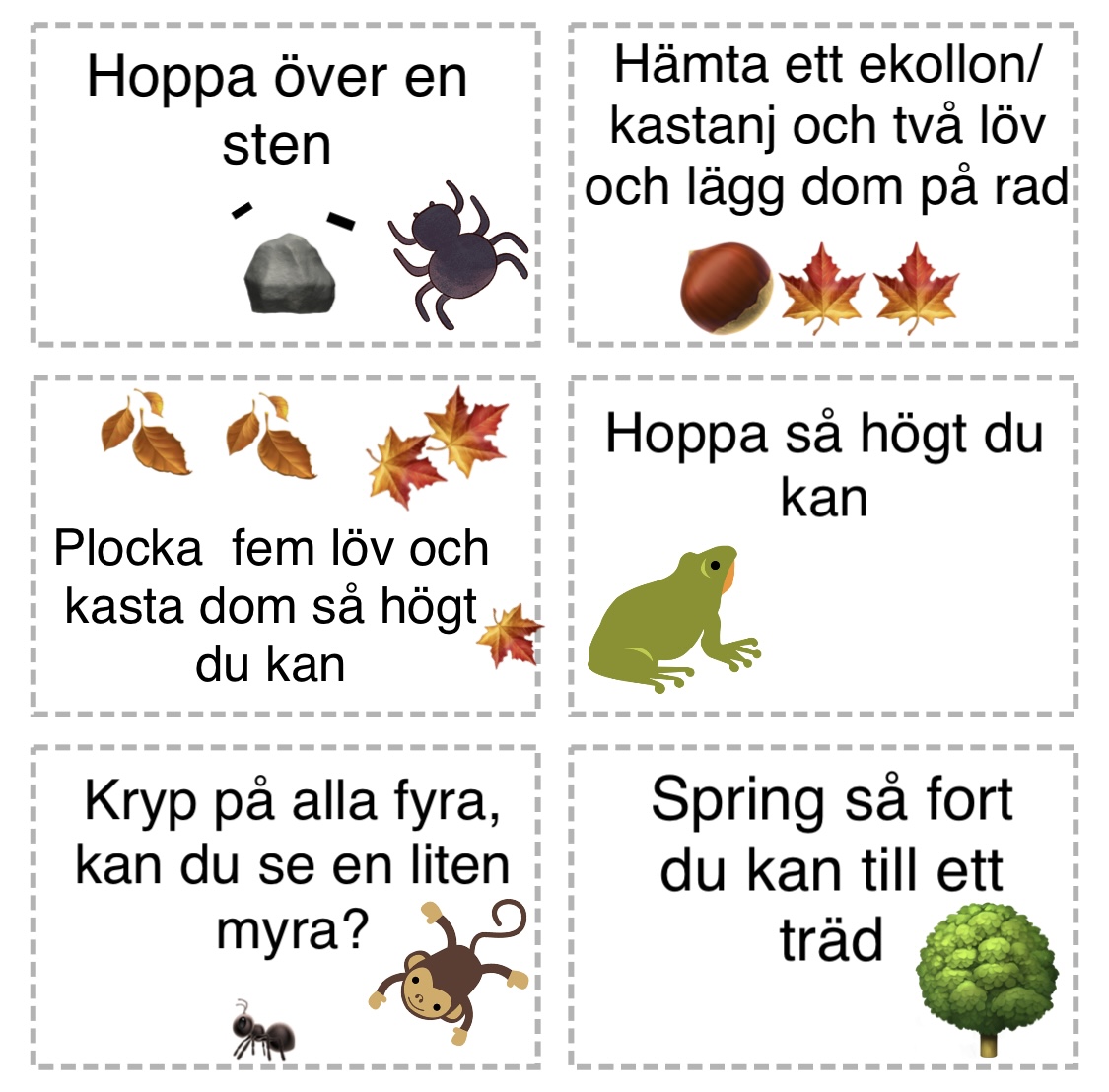 Hoppa över en sten

Hämta ett ekollon/ kastanj och två löv och lägg dom på rad

Plocka  fem löv och kasta dom så högt du kan

Hoppa så högt du kan

Kryp på alla fyra, kan du se en liten myra?

Spring så fort du kan till ett träd